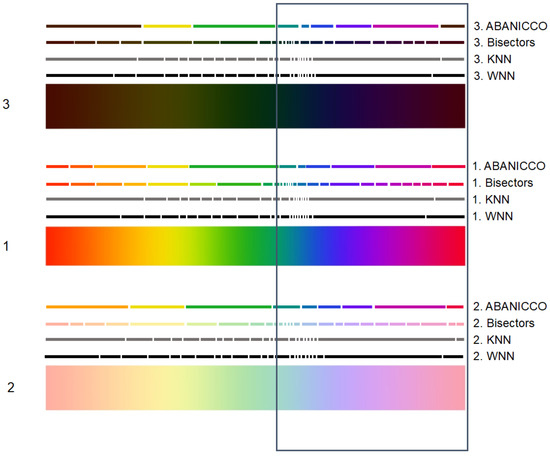 3. ABANICCO
3. Bisectors
3. KNN
3. WNN

3

1. ABANICCO
1. Bisectors
1. KNN
1. WNN

1

2. ABANICCO
2. Bisectors
2. KNN
2. WNN

2